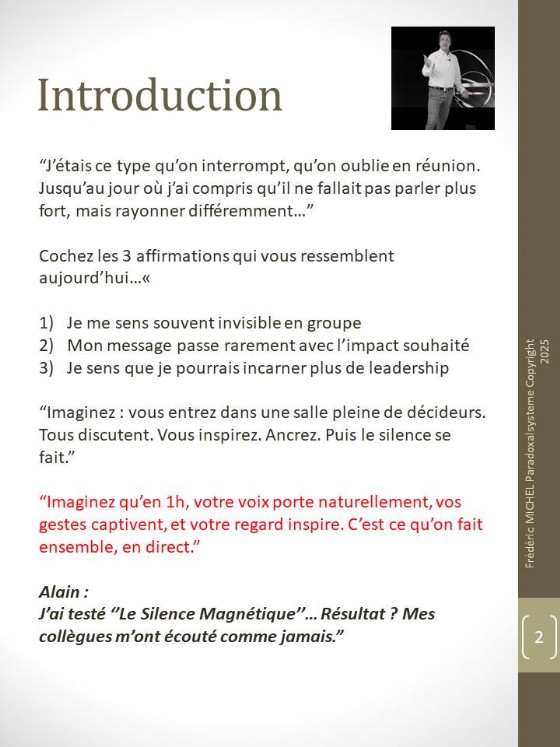 Introduction

“J’étais ce type qu’on interrompt, qu’on oublie en réunion. Jusqu’au jour où j’ai compris qu’il ne fallait pas parler plus fort, mais rayonner différemment…”

Cochez les 3 affirmations qui vous ressemblent aujourd’hui…«

1) Je me sens souvent invisible en groupe
2) Mon message passe rarement avec l’impact souhaité
3) Je sens que je pourrais incarner plus de leadership

“Imaginez : vous entrez dans une salle pleine de décideurs. Tous discutent. Vous inspirez. Ancrez. Puis le silence se fait.”

“Imaginez qu’en 1h, votre voix porte naturellement, vos gestes captivent, et votre regard inspire. C’est ce qu’on fait ensemble, en direct.”

Alain :
J’ai testé ‘’Le Silence Magnétique’’… Résultat ? Mes collègues m’ont écouté comme jamais.”

Frédéric MICHEL Paradoxalsysteme Copyright 2025

2